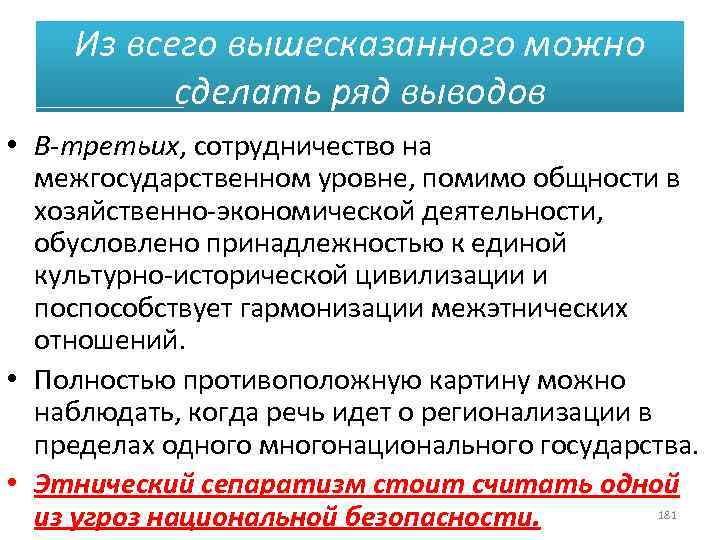 Из всего вышесказанного можно сделать ряд выводов

• В-третьих, сотрудничество на межгосударственном уровне, помимо общности в хозяйственно-экономической деятельности, обусловлено принадлежностью к единой культурно-исторической цивилизации и поспособствует гармонизации межэтнических отношений.

• Полностью противоположную картину можно наблюдать, когда речь идет о регионализации в пределах одного многонационального государства.

• Этнический сепаратизм стоит считать одной из угроз национальной безопасности.

181